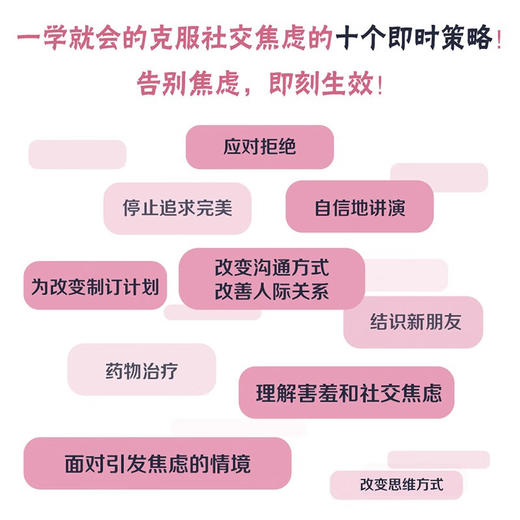 一学就会的克服社交焦虑的十个即时策略！
告别焦虑，即刻生效！

应对拒绝

停止追求完美

自信地讲演

为改变制订计划

改变沟通方式
改善人际关系

结识新朋友

药物治疗

理解害羞和社交焦虑

面对引发焦虑的情境

改变思维方式